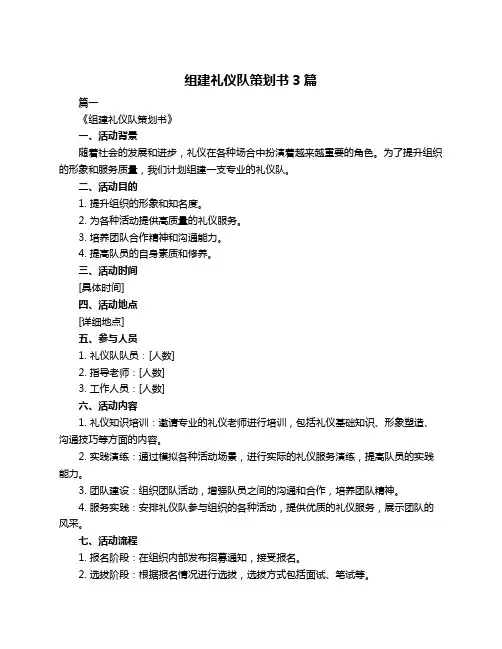 组建礼仪队策划书 3 篇

篇一

《组建礼仪队策划书》

一、活动背景

随着社会的发展和进步，礼仪在各种场合中扮演着越来越重要的角色。为了提升组织的形象和服务质量，我们计划组建一支专业的礼仪队。

二、活动目的

1. 提升组织的形象和知名度。

2. 为各种活动提供高质量的礼仪服务。

3. 培养团队合作精神和沟通能力。

4. 提高队员的自身素质和修养。

三、活动时间

[具体时间]

四、活动地点

[详细地点]

五、参与人员

1. 礼仪队队员：[人数]

2. 指导老师：[人数]

3. 工作人员：[人数]

六、活动内容

1. 礼仪知识培训：邀请专业的礼仪老师进行培训，包括礼仪基础知识、形象塑造、沟通技巧等方面的内容。

2. 实践演练：通过模拟各种活动场景，进行实际的礼仪服务演练，提高队员的实践能力。

3. 团队建设：组织团队活动，增强队员之间的沟通和合作，培养团队精神。

4. 服务实践：安排礼仪队参与组织的各种活动，提供优质的礼仪服务，展示团队的风采。

七、活动流程

1. 报名阶段：在组织内部发布招募通知，接受报名。

2. 选拔阶段：根据报名情况进行选拔，选拔方式包括面试、笔试等。